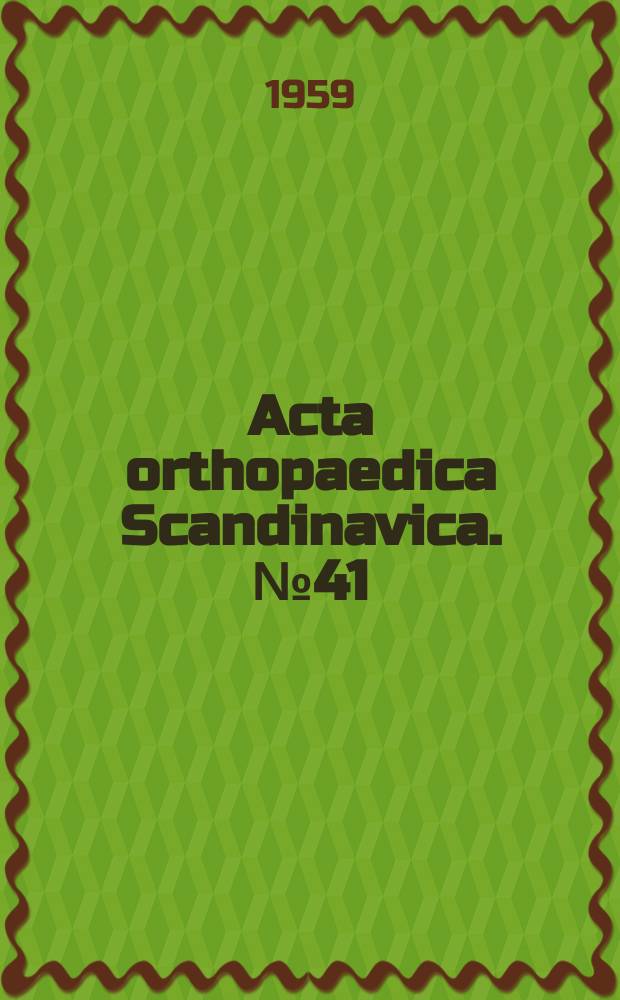 1959

Acta orthopaedica Scandinavica. №41